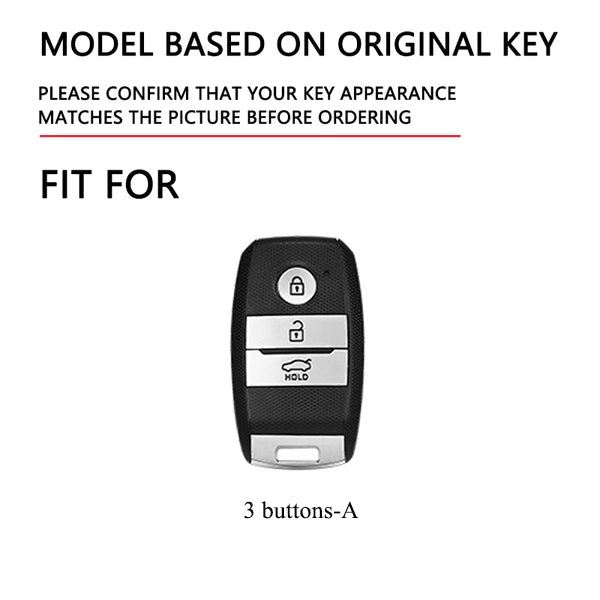 MODEL BASED ON ORIGINAL KEY

PLEASE CONFIRM THAT YOUR KEY APPEARANCE MATCHES THE PICTURE BEFORE ORDERING

FIT FOR

HOLD

3 buttons-A